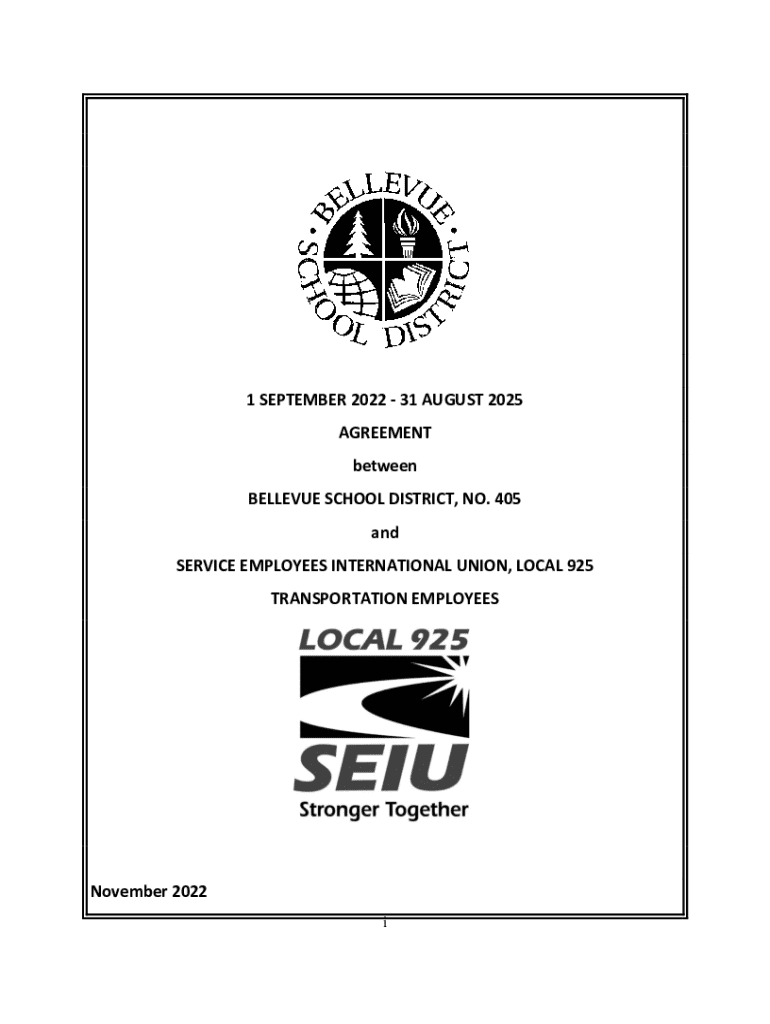 BELLEVUE SCHOOL DISTRICT

1 SEPTEMBER 2022 - 31 AUGUST 2025

AGREEMENT

between

BELLEVUE SCHOOL DISTRICT, NO. 405

and

SERVICE EMPLOYEES INTERNATIONAL UNION, LOCAL 925

TRANSPORTATION EMPLOYEES

LOCAL 925

SEIU

Stronger Together

November 2022

1